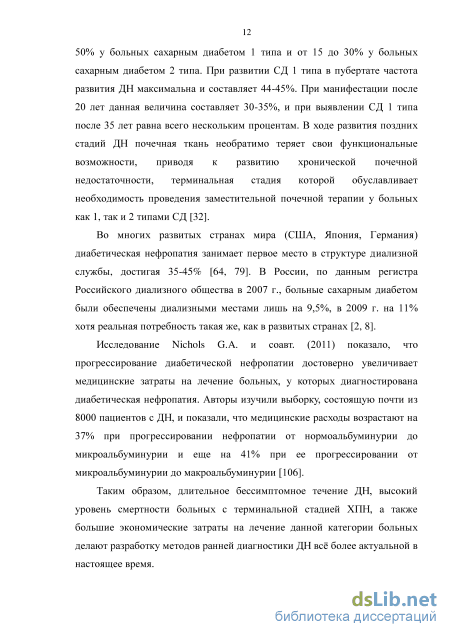 12

50% у больных сахарным диабетом 1 типа и от 15 до 30% у больных сахарным диабетом 2 типа. При развитии СД 1 типа в пубертате частота развития ДН максимальна и составляет 44-45%. При манифестации после 20 лет данная величина составляет 30-35%, и при выявлении СД 1 типа после 35 лет равна всего нескольким процентам. В ходе развития поздних стадий ДН почечная ткань необратимо теряет свои функциональные возможности, приводя к развитию хронической почечной недостаточности, терминальная стадия которой обуславливает необходимость проведения заместительной почечной терапии у больных как 1, так и 2 типами СД [32].

Во многих развитых странах мира (США, Япония, Германия) диабетическая нефропатия занимает первое место в структуре диализной службы, достигая 35-45% [64, 79]. В России, по данным регистра Российского диализного общества в 2007 г., больные сахарным диабетом были обеспечены диализными местами лишь на 9,5%, в 2009 г. на 11% хотя реальная потребность такая же, как в развитых странах [2, 8].

Исследование Nichols G.A. и соавт. (2011) показало, что прогрессирование диабетической нефропатии достоверно увеличивает медицинские затраты на лечение больных, у которых диагностирована диабетическая нефропатия. Авторы изучили выборку, состоящую почти из 8000 пациентов с ДН, и показали, что медицинские расходы возрастают на 37% при прогрессировании нефропатии от нормоальбуминурии до микроальбуминурии и еще на 41% при ее прогрессировании от микроальбуминурии до макроальбуминурии [106].

Таким образом, длительное бессимптомное течение ДН, высокий уровень смертности больных с терминальной стадией ХПН, а также большие экономические затраты на лечение данной категории больных делают разработку методов ранней диагностики ДН всё более актуальной в настоящее время.

dsLib.net
библиотека диссертаций